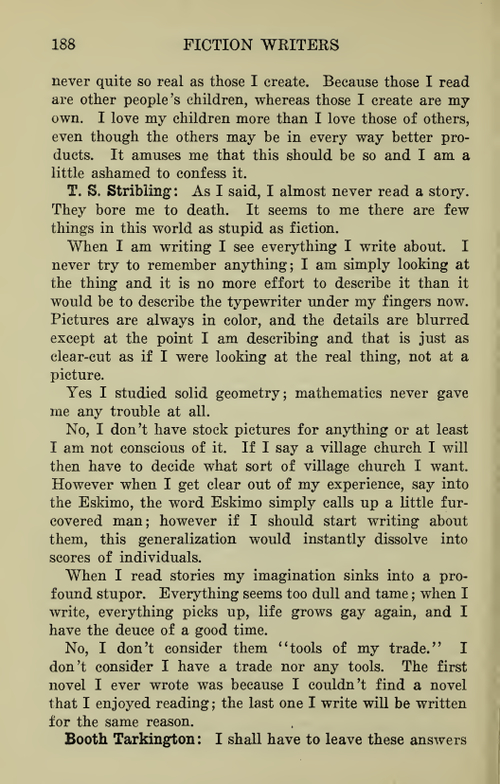 188 FICTION WRITERS

never quite so real as those I create. Because those I read are other people's children, whereas those I create are my own. I love my children more than I love those of others, even though the others may be in every way better products. It amuses me that this should be so and I am a little ashamed to confess it.

T. S. Stribling: As I said, I almost never read a story. They bore me to death. It seems to me there are few things in this world as stupid as fiction.

When I am writing I see everything I write about. I never try to remember anything; I am simply looking at the thing and it is no more effort to describe it than it would be to describe the typewriter under my fingers now. Pictures are always in color, and the details are blurred except at the point I am describing and that is just as clear-cut as if I were looking at the real thing, not at a picture.

Yes I studied solid geometry; mathematics never gave me any trouble at all.

No, I don't have stock pictures for anything or at least I am not conscious of it. If I say a village church I will then have to decide what sort of village church I want. However when I get clear out of my experience, say into the Eskimo, the word Eskimo simply calls up a little fur-covered man; however if I should start writing about them, this generalization would instantly dissolve into scores of individuals.

When I read stories my imagination sinks into a profound stupor. Everything seems too dull and tame; when I write, everything picks up, life grows gay again, and I have the deuce of a good time.

No, I don't consider them "tools of my trade." I don't consider I have a trade nor any tools. The first novel I ever wrote was because I couldn't find a novel that I enjoyed reading; the last one I write will be written for the same reason.

Booth Tarkington: I shall have to leave these answers